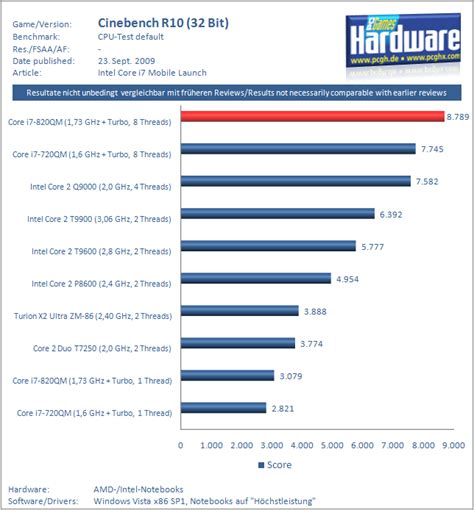 Game/Version: Cinebench R10 (32 Bit)
Benchmark: CPU-Test default
Res./FSAA/AF: -
Date published: 23. Sept. 2009
Article: Intel Core i7 Mobile Launch

PC Games Hardware
www.pcgh.de • www.pcghx.com

Resultate nicht unbedingt vergleichbar mit früheren Reviews/Results not necessarily comparable with earlier reviews

Core i7-820QM (1,73 GHz + Turbo, 8 Threads) 8.789
Core i7-720QM (1,6 GHz + Turbo, 8 Threads) 7.745
Intel Core 2 Q9000 (2,0 GHz, 4 Threads) 7.582
Intel Core 2 T9900 (3,06 GHz, 2 Threads) 6.392
Intel Core 2 T9600 (2,8 GHz, 2 Threads) 5.777
Intel Core 2 P8600 (2,4 GHz, 2 Threads) 4.954
Turion X2 Ultra ZM-86 (2,40 GHz, 2 Threads) 3.888
Core 2 Duo T7250 (2,0 GHz, 2 Threads) 3.774
Core i7-820QM (1,73 GHz + Turbo, 1 Thread) 3.079
Core i7-720QM (1,6 GHz + Turbo, 1 Thread) 2.821

0 1.000 2.000 3.000 4.000 5.000 6.000 7.000 8.000 9.000

Score

Hardware: AMD-/Intel-Notebooks
Software/Drivers: Windows Vista x86 SP1, Notebooks auf "Höchstleistung"